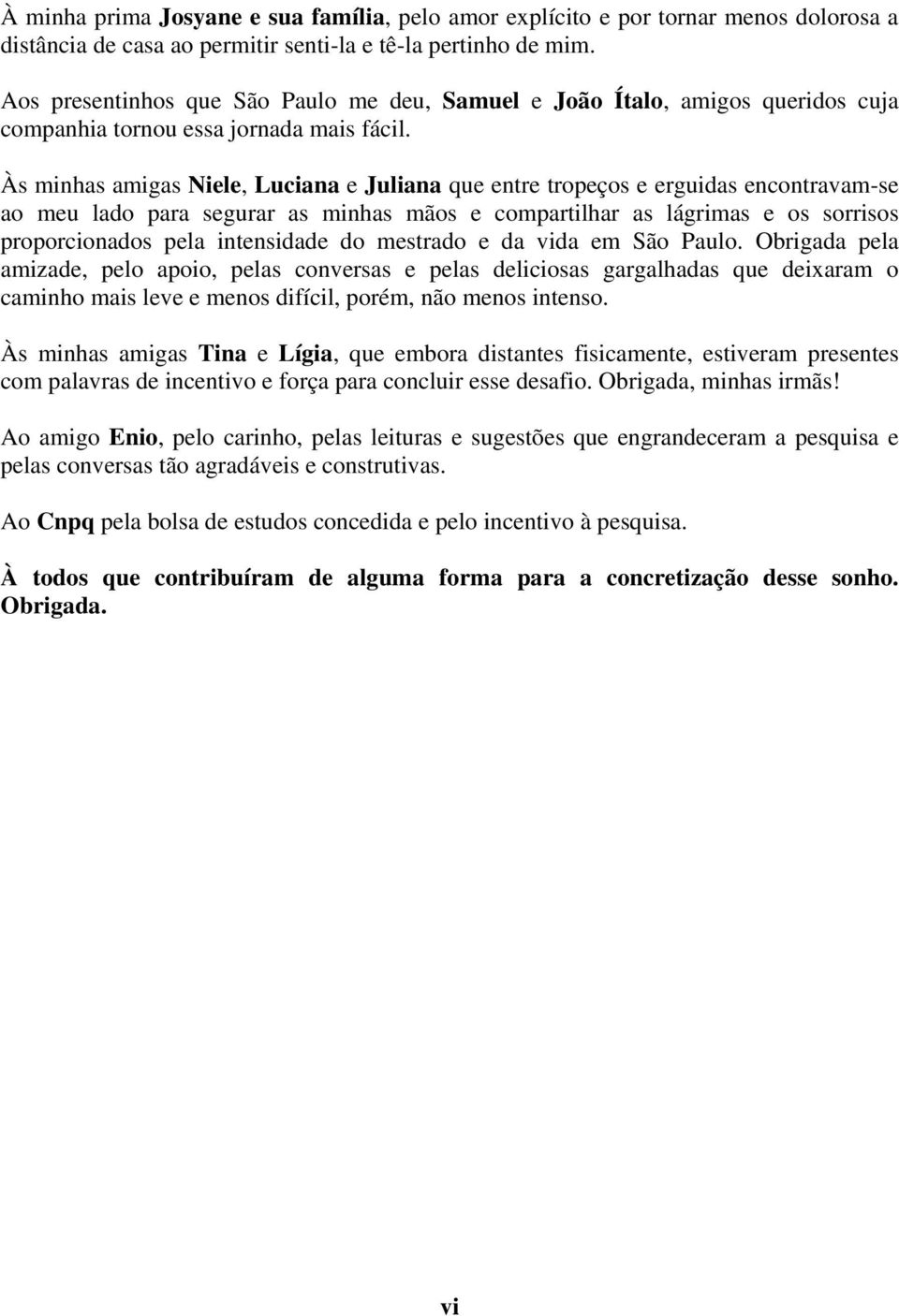 À minha prima Josyane e sua família, pelo amor explícito e por tornar menos dolorosa a distância de casa ao permitir senti-la e tê-la pertinho de mim.

Aos presentinhos que São Paulo me deu, Samuel e João Ítalo, amigos queridos cuja companhia tornou essa jornada mais fácil.

Às minhas amigas Niele, Luciana e Juliana que entre tropeços e erguidas encontravam-se ao meu lado para segurar as minhas mãos e compartilhar as lágrimas e os sorrisos proporcionados pela intensidade do mestrado e da vida em São Paulo. Obrigada pela amizade, pelo apoio, pelas conversas e pelas deliciosas gargalhadas que deixaram o caminho mais leve e menos difícil, porém, não menos intenso.

Às minhas amigas Tina e Lígia, que embora distantes fisicamente, estiveram presentes com palavras de incentivo e força para concluir esse desafio. Obrigada, minhas irmãs!

Ao amigo Enio, pelo carinho, pelas leituras e sugestões que engrandeceram a pesquisa e pelas conversas tão agradáveis e construtivas.

Ao Cnpq pela bolsa de estudos concedida e pelo incentivo à pesquisa.

À todos que contribuíram de alguma forma para a concretização desse sonho. Obrigada.

vi